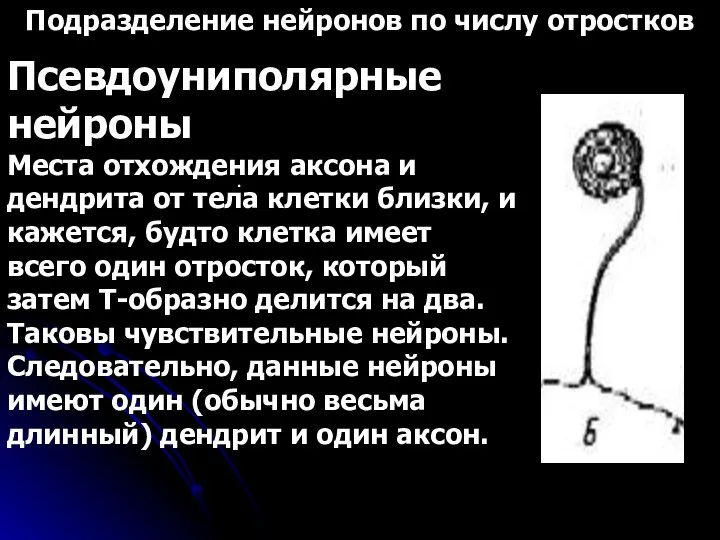 Подразделение нейронов по числу отростков

Псевдоуниполярные нейроны

Места отхождения аксона и дендрита от тела клетки близки, и кажется, будто клетка имеет всего один отросток, который затем Т-образно делится на два. Таковы чувствительные нейроны. Следовательно, данные нейроны имеют один (обычно весьма длинный) дендрит и один аксон.

б